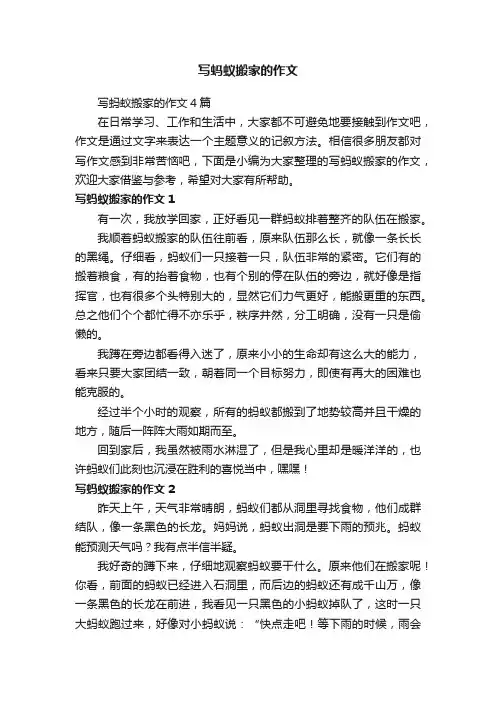 写蚂蚁搬家的作文

写蚂蚁搬家的作文4篇

在日常学习、工作和生活中，大家都不可避免地要接触到作文吧，作文是通过文字来表达一个主题意义的记叙方法。相信很多朋友都对写作文感到非常苦恼吧，下面是小编为大家整理的写蚂蚁搬家的作文，欢迎大家借鉴与参考，希望对大家有所帮助。

写蚂蚁搬家的作文1

有一次，我放学回家，正好看见一群蚂蚁排着整齐的队伍在搬家。

我顺着蚂蚁搬家的队伍往前看，原来队伍那么长，就像一条长长的黑绳。仔细看，蚂蚁们一只接着一只，队伍非常的紧密。它们有的搬着粮食，有的抬着食物，也有个别的停在队伍的旁边，就好像是指挥官，也有很多个头特别大的，显然它们力气更好，能搬更重的东西。总之他们个个都忙得不亦乐乎，秩序井然，分工明确，没有一只是偷懒的。

我蹲在旁边都看得入迷了，原来小小的生命却有这么大的能力，看来只要大家团结一致，朝着同一个目标努力，即使有再大的困难也能克服的。

经过半个小时的观察，所有的蚂蚁都搬到了地势较高并且干燥的地方，随后一阵阵大雨如期而至。

回到家后，我虽然被雨水淋湿了，但是我心里却是暖洋洋的，也许蚂蚁们此刻也沉浸在胜利的喜悦当中，嘿嘿！

写蚂蚁搬家的作文2

昨天上午，天气非常晴朗，蚂蚁们都从洞里寻找食物，他们成群结队，像一条黑色的长龙。妈妈说，蚂蚁出洞是要下雨的预兆。蚂蚁能预测天气吗？我有点半信半疑。

我好奇的蹲下来，仔细地观察蚂蚁要干什么。原来他们在搬家呢！你看，前面的蚂蚁已经进入石洞里，而后边的蚂蚁还有成千山万，像一条黑色的长龙在前进，我看见一只黑色的小蚂蚁掉队了，这时一只大蚂蚁跑过来，好像对小蚂蚁说：“快点走吧！等下雨的时候，雨会